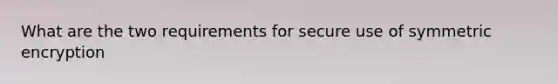 What are the two requirements for secure use of symmetric encryption